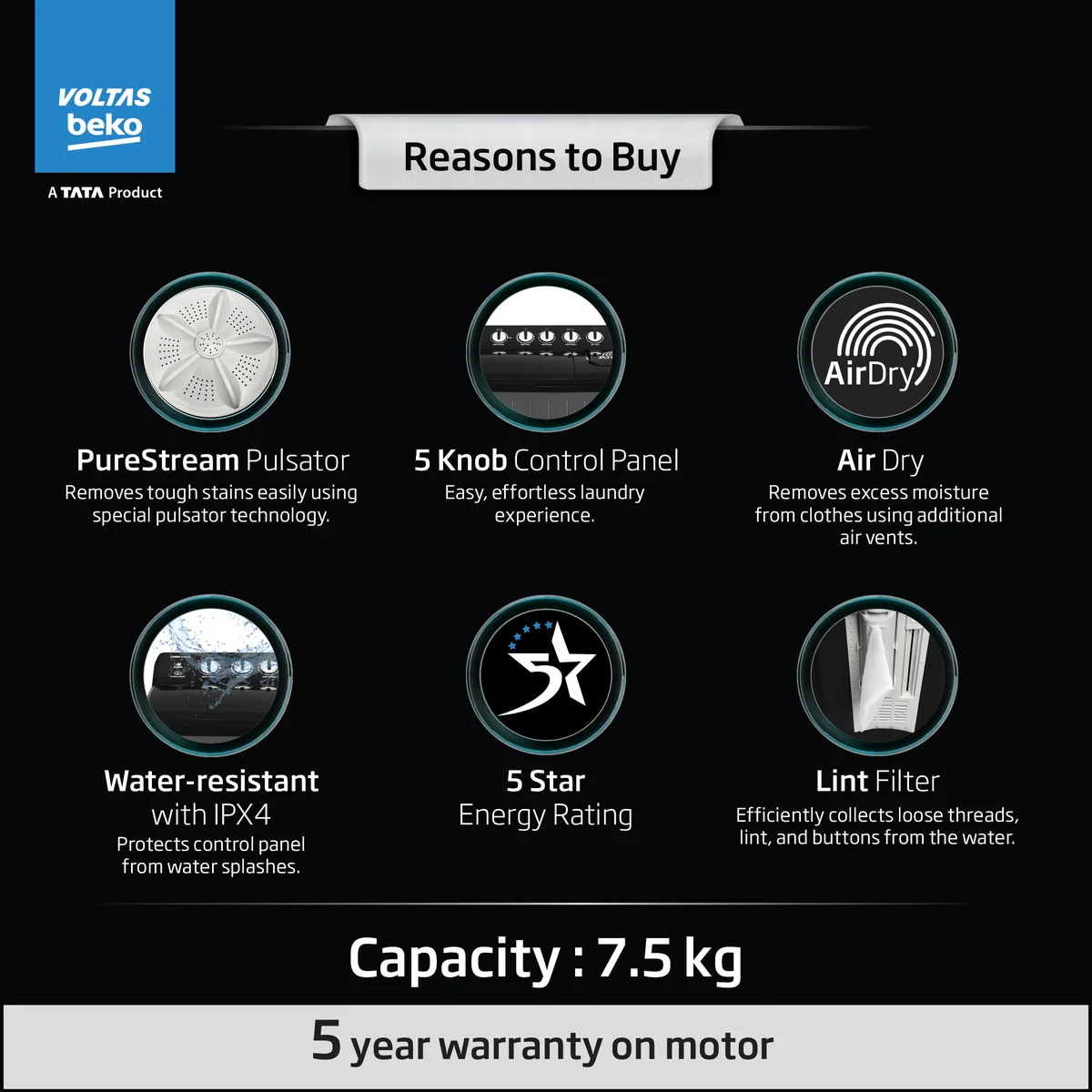 VOLTAS beko

A TATA Product

Reasons to Buy

PureStream Pulsator
Removes tough stains easily using special pulsator technology.

5 Knob Control Panel
Easy, effortless laundry experience.

AirDry

Air Dry
Removes excess moisture from clothes using additional air vents.

Water-resistant with IPX4
Protects control panel from water splashes.

5

5 Star Energy Rating

Lint Filter
Efficiently collects loose threads, lint, and buttons from the water.

Capacity : 7.5 kg

5 year warranty on motor